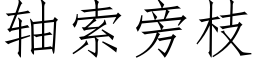 轴索旁枝